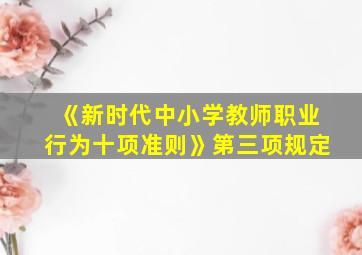 《新时代中小学教师职业行为十项准则》第三项规定